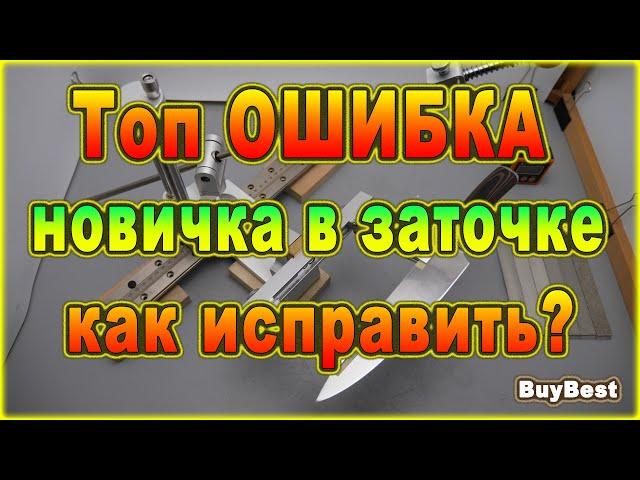 Топ ОШИБКА
новичка в заточке
как исправить?

BuyBest